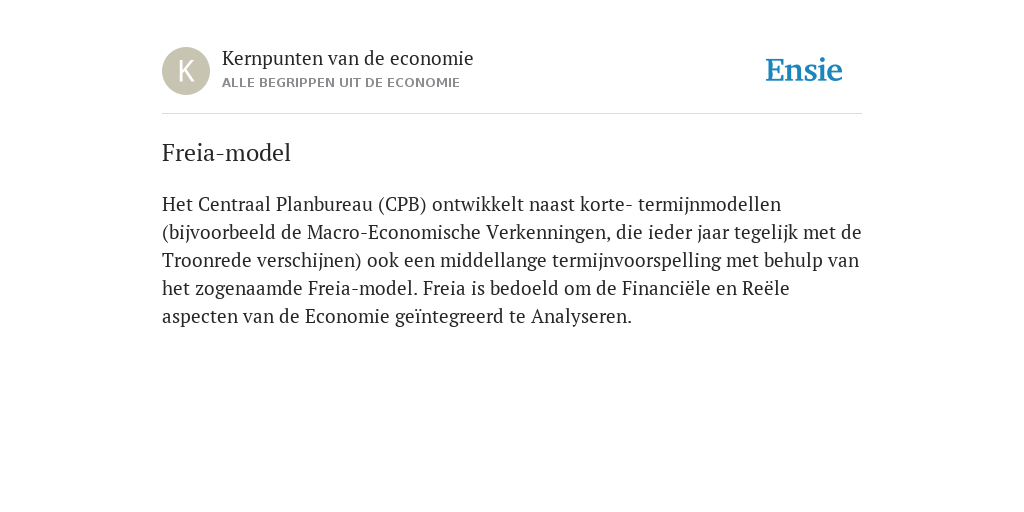 K

Kernpunten van de economie
ALLE BEGRIPPEN UIT DE ECONOMIE

Ensie

Freia-model

Het Centraal Planbureau (CPB) ontwikkelt naast korte- termijnmodellen (bijvoorbeeld de Macro-Economische Verkenningen, die ieder jaar tegelijk met de Troonrede verschijnen) ook een middellange termijnvoorspelling met behulp van het zogenaamde Freia-model. Freia is bedoeld om de Financiële en Reële aspecten van de Economie geïntegreerd te Analyseren.